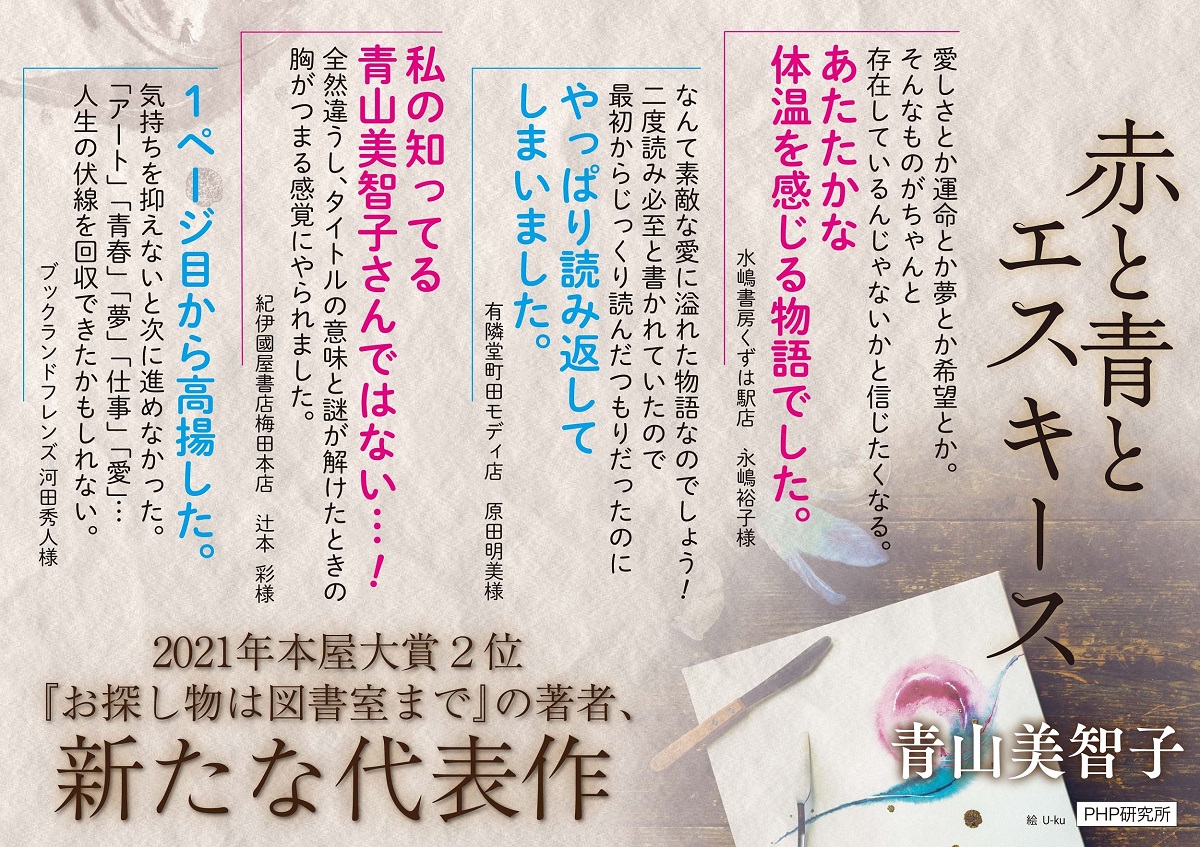 赤と青とエスキース

愛しさとか運命とか夢とか希望とか。そんなものがちゃんと存在しているんじゃないかと信じたくなる。
あたたかな体温を感じる物語でした。
水嶋書房くずは駅店　永嶋裕子様

なんて素敵な愛に溢れた物語なのでしょう！二度読み必至と書かれていたので最初からじっくり読んだつもりだったのに
やっぱり読み返してしまいました。
有隣堂町田モディ店　原田明美様

私の知ってる青山美智子さんではない…！
全然違うし、タイトルの意味と謎が解けたときの胸がつまる感覚にやられました。
紀伊國屋書店梅田本店　辻本　彩様

1ページ目から高揚した。
気持ちを抑えないと次に進めなかった。「アート」「青春」「夢」「仕事」「愛」…人生の伏線を回収できたかもしれない。
ブックランドフレンズ 河田秀人様

2021年本屋大賞2位
『お探し物は図書室まで』の著者、
新たな代表作

青山美智子

絵 U-ku　PHP研究所